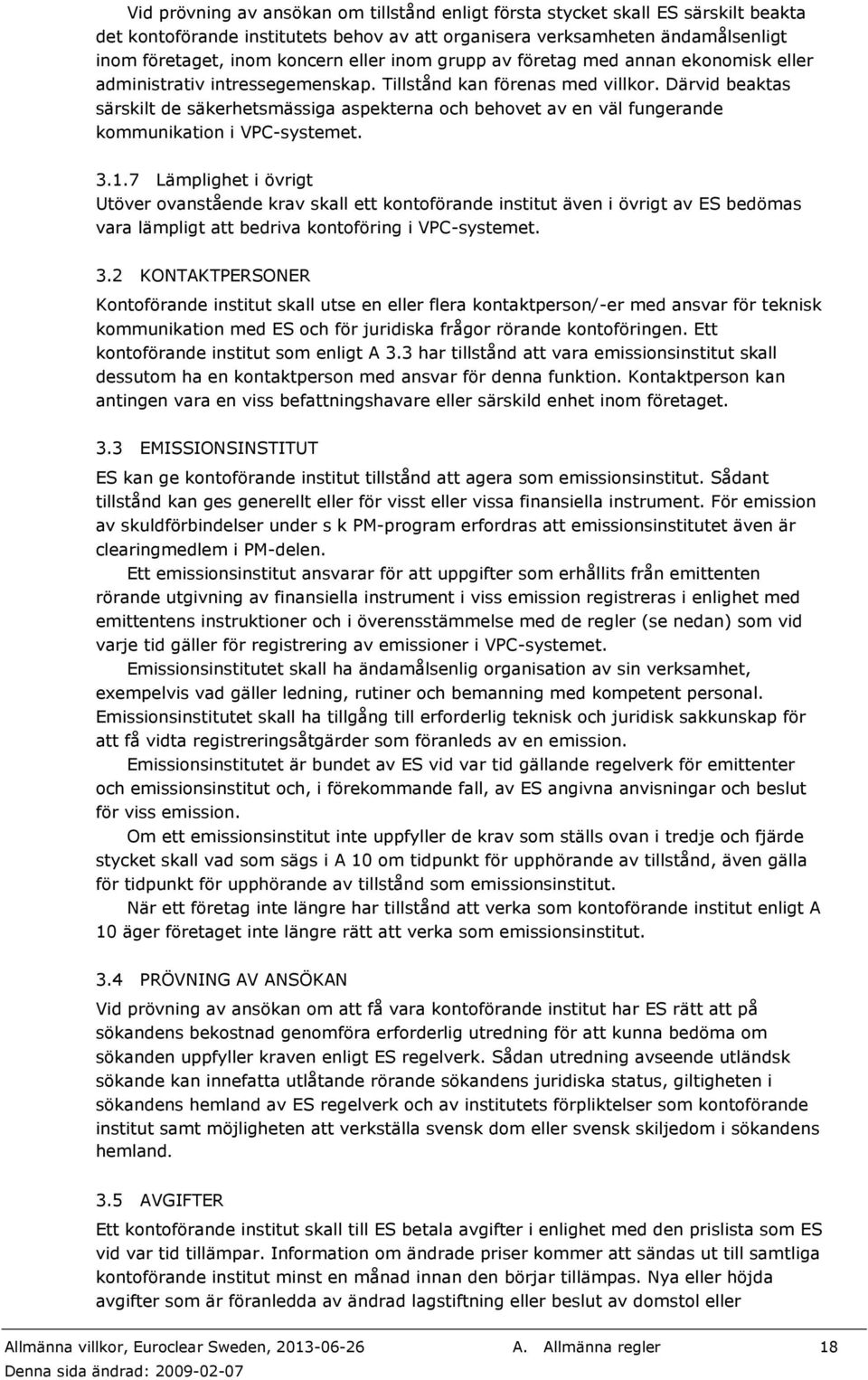 Vid prövning av ansökan om tillstånd enligt första stycket skall ES särskilt beakta det kontoförande institutets behov av att organisera verksamheten ändamålsenligt inom företaget, inom koncern eller inom grupp av företag med annan ekonomisk eller administrativ intressegemenskap. Tillstånd kan förenas med villkor. Därvid beaktas särskilt de säkerhetsmässiga aspekterna och behovet av en väl fungerande kommunikation i VPC-systemet.

3.1.7 Lämplighet i övrigt
Utöver ovanstående krav skall ett kontoförande institut även i övrigt av ES bedömas vara lämpligt att bedriva kontoföring i VPC-systemet.

3.2 KONTAKTPERSONER
Kontoförande institut skall utse en eller flera kontaktperson/-er med ansvar för teknisk kommunikation med ES och för juridiska frågor rörande kontoföringen. Ett kontoförande institut som enligt A 3.3 har tillstånd att vara emissionsinstitut skall dessutom ha en kontaktperson med ansvar för denna funktion. Kontaktperson kan antingen vara en viss befattningshavare eller särskild enhet inom företaget.

3.3 EMISSIONSINSTITUT
ES kan ge kontoförande institut tillstånd att agera som emissionsinstitut. Sådant tillstånd kan ges generellt eller för visst eller vissa finansiella instrument. För emission av skuldförbindelser under s k PM-program erfordras att emissionsinstitutet även är clearingmedlem i PM-delen.

Ett emissionsinstitut ansvarar för att uppgifter som erhållits från emittenten rörande utgivning av finansiella instrument i viss emission registreras i enlighet med emittentens instruktioner och i överensstämmelse med de regler (se nedan) som vid varje tid gäller för registrering av emissioner i VPC-systemet.

Emissionsinstitutet skall ha ändamålsenlig organisation av sin verksamhet, exempelvis vad gäller ledning, rutiner och bemanning med kompetent personal. Emissionsinstitutet skall ha tillgång till erforderlig teknisk och juridisk sakkunskap för att få vidta registreringsåtgärder som föranleds av en emission.

Emissionsinstitutet är bundet av ES vid var tid gällande regelverk för emittenter och emissionsinstitut och, i förekommande fall, av ES angivna anvisningar och beslut för viss emission.

Om ett emissionsinstitut inte uppfyller de krav som ställs ovan i tredje och fjärde stycket skall vad som sägs i A 10 om tidpunkt för upphörande av tillstånd, även gälla för tidpunkt för upphörande av tillstånd som emissionsinstitut.

När ett företag inte längre har tillstånd att verka som kontoförande institut enligt A 10 äger företaget inte längre rätt att verka som emissionsinstitut.

3.4 PRÖVNING AV ANSÖKAN
Vid prövning av ansökan om att få vara kontoförande institut har ES rätt att på sökandens bekostnad genomföra erforderlig utredning för att kunna bedöma om sökanden uppfyller kraven enligt ES regelverk. Sådan utredning avseende utländsk sökande kan innefatta utlåtande rörande sökandens juridiska status, giltigheten i sökandens hemland av ES regelverk och av institutets förpliktelser som kontoförande institut samt möjligheten att verkställa svensk dom eller svensk skiljedom i sökandens hemland.

3.5 AVGIFTER
Ett kontoförande institut skall till ES betala avgifter i enlighet med den prislista som ES vid var tid tillämpar. Information om ändrade priser kommer att sändas ut till samtliga kontoförande institut minst en månad innan den börjar tillämpas. Nya eller höjda avgifter som är föranledda av ändrad lagstiftning eller beslut av domstol eller

Allmänna villkor, Euroclear Sweden, 2013-06-26 A. Allmänna regler 18
Denna sida ändrad: 2009-02-07